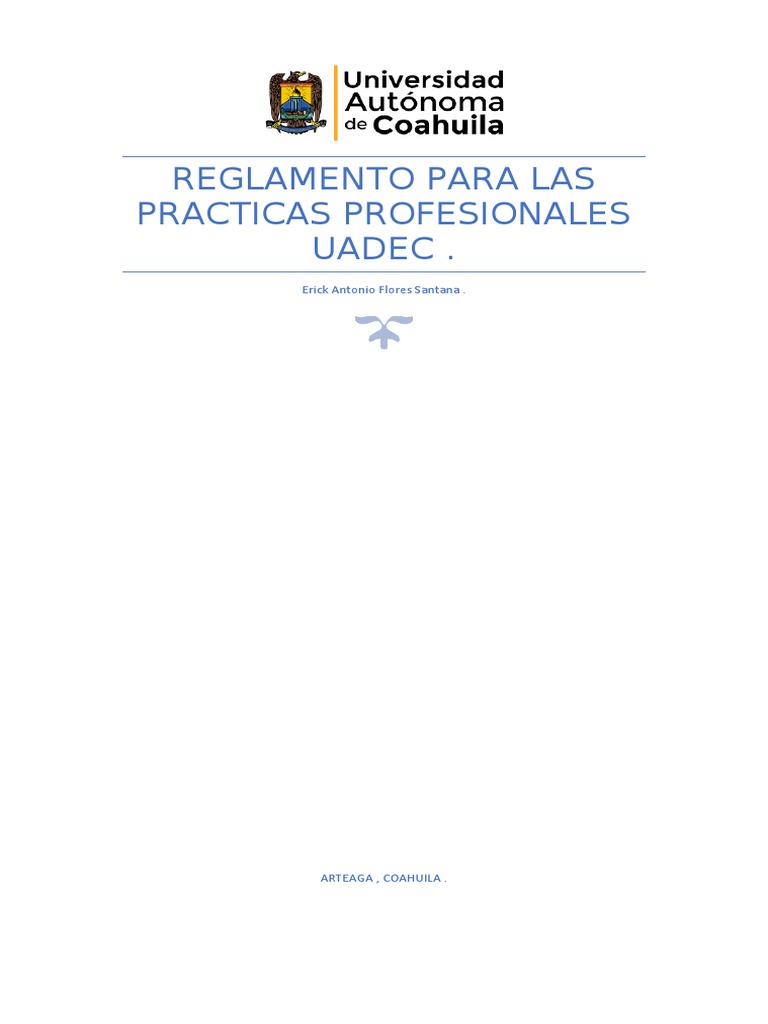 Universidad
Autónoma
de Coahuila

REGLAMENTO PARA LAS PRACTICAS PROFESIONALES UADEC .

Erick Antonio Flores Santana .

ARTEAGA , COAHUILA .